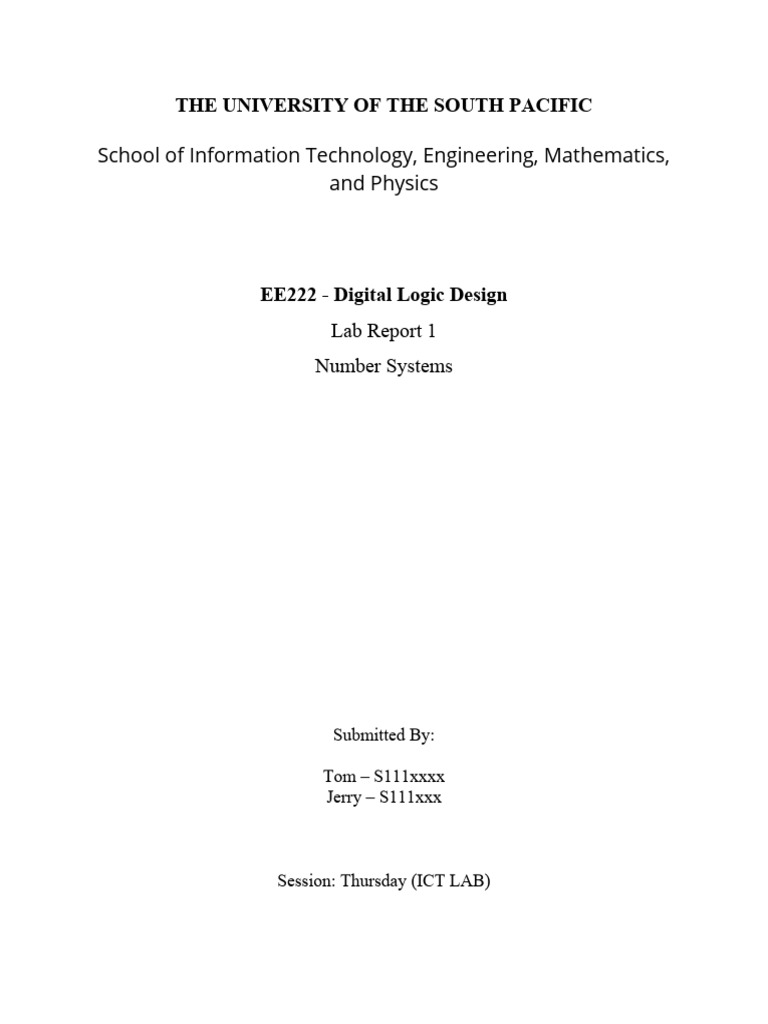 THE UNIVERSITY OF THE SOUTH PACIFIC

School of Information Technology, Engineering, Mathematics, and Physics

EE222 - Digital Logic Design

Lab Report 1

Number Systems

Submitted By:

Tom – S111xxxx
Jerry – S111xxx

Session: Thursday (ICT LAB)